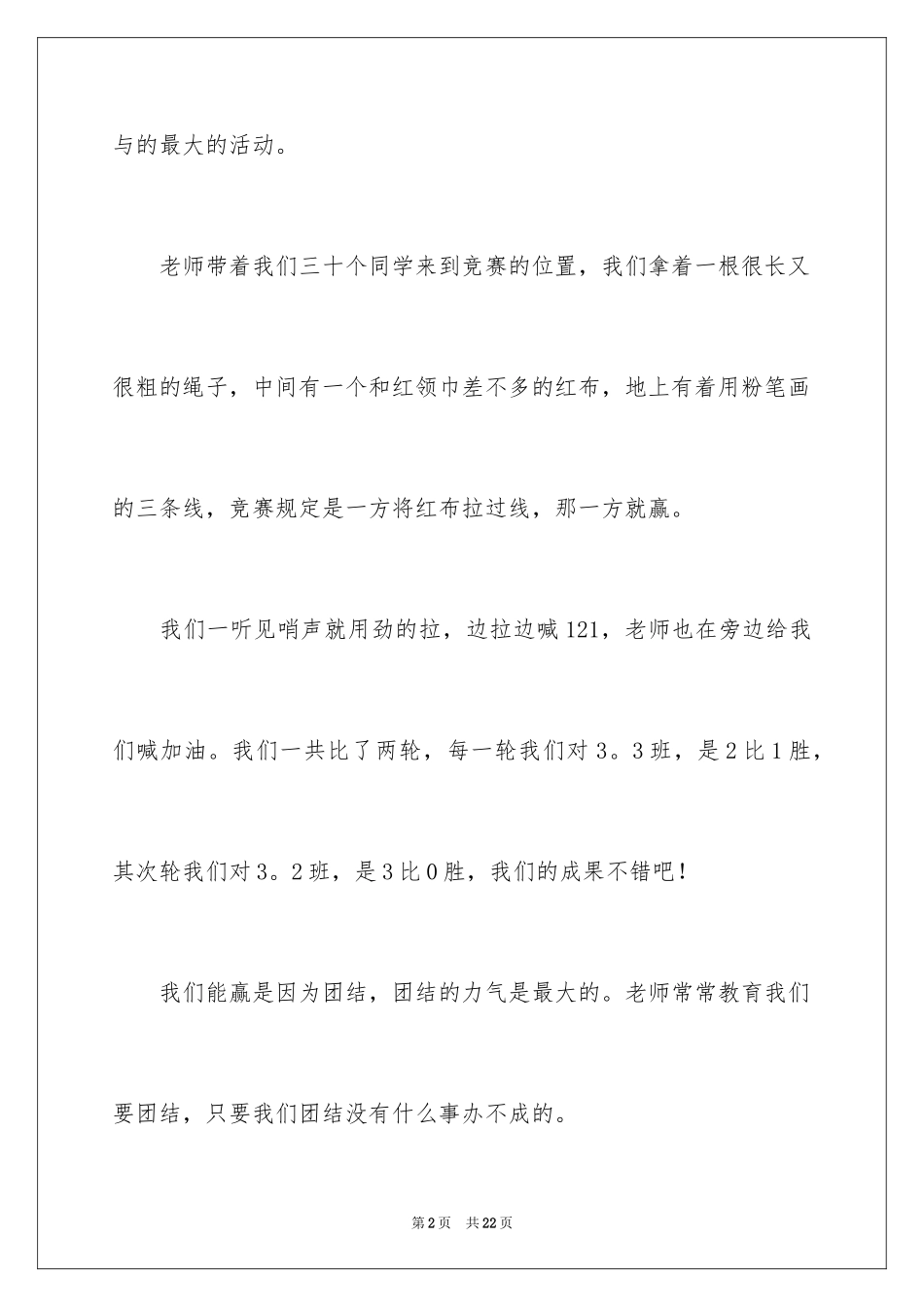 与的最大的活动。

老师带着我们三十个同学来到竞赛的位置，我们拿着一根很长又很粗的绳子，中间有一个和红领巾差不多的红布，地上有着用粉笔画的三条线，竞赛规定是一方将红布拉过线，那一方就赢。

我们一听见哨声就用劲的拉，边拉边喊121，老师也在旁边给我们喊加油。我们一共比了两轮，每一轮我们对3。3班，是2比1胜，其次轮我们对3。2班，是3比0胜，我们的成果不错吧！

我们能赢是因为团结，团结的力气是最大的。老师常常教育我们要团结，只要我们团结没有什么事办不成的。

第2页 共22页